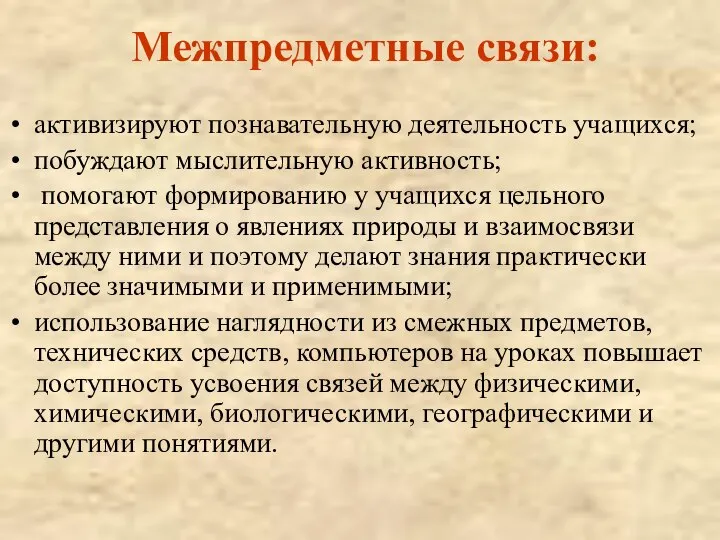 Межпредметные связи:

• активизируют познавательную деятельность учащихся;
• побуждают мыслительную активность;
• помогают формированию у учащихся цельного представления о явлениях природы и взаимосвязи между ними и поэтому делают знания практически более значимыми и применимыми;
• использование наглядности из смежных предметов, технических средств, компьютеров на уроках повышает доступность усвоения связей между физическими, химическими, биологическими, географическими и другими понятиями.